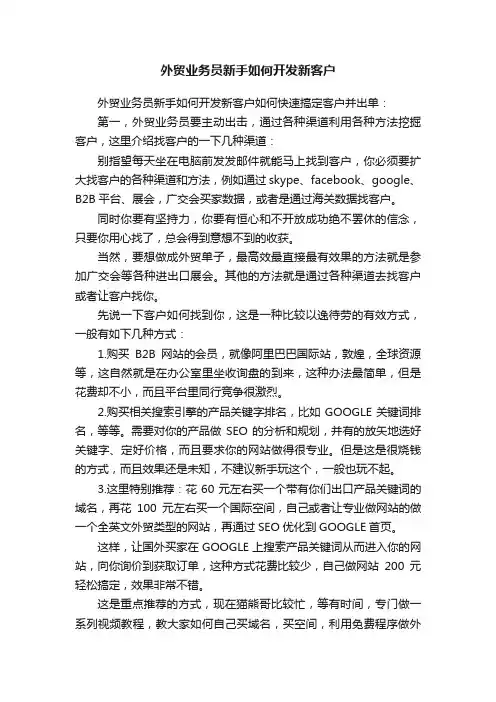 外贸业务员新手如何开发新客户

外贸业务员新手如何开发新客户如何快速搞定客户并出单：

第一，外贸业务员要主动出击，通过各种渠道利用各种方法挖掘客户，这里介绍找客户的一下几种渠道：

别指望每天坐在电脑前发发邮件就能马上找到客户，你必须要扩大找客户的各种渠道和方法，例如通过 skype、facebook、google、B2B 平台、展会，广交会买家数据，或者是通过海关数据找客户。

同时你要有坚持力，你要有恒心和不开放成功绝不罢休的信念，只要你用心找了，总会得到意想不到的收获。

当然，要想做成外贸单子，最高效最直接最有效果的方法就是参加广交会等各种进出口展会。其他的方法就是通过各种渠道去找客户或者让客户找你。

先说一下客户如何找到你，这是一种比较以逸待劳的有效方式，一般有如下几种方式：

1.购买 B2B 网站的会员，就像阿里巴巴国际站，敦煌，全球资源等，这自然就是在办公室里坐收询盘的到来，这种办法最简单，但是花费却不小，而且平台里同行竞争很激烈。

2.购买相关搜索引擎的产品关键字排名，比如 GOOGLE 关键词排名，等等。需要对你的产品做 SEO 的分析和规划，并有的放矢地选好关键字、定好价格，而且要求你的网站做得很专业。但是这是很烧钱的方式，而且效果还是未知，不建议新手玩这个，一般也玩不起。

3.这里特别推荐：花 60 元左右买一个带有你们出口产品关键词的域名，再花 100 元左右买一个国际空间，自己或者让专业做网站的做一个全英文外贸类型的网站，再通过 SEO 优化到 GOOGLE 首页。

这样，让国外买家在 GOOGLE 上搜索产品关键词从而进入你的网站，向你询价到获取订单，这种方式花费比较少，自己做网站 200 元轻松搞定，效果非常不错。

这是重点推荐的方式，现在猫熊哥比较忙，等有时间，专门做一系列视频教程，教大家如何自己买域名，买空间，利用免费程序做外